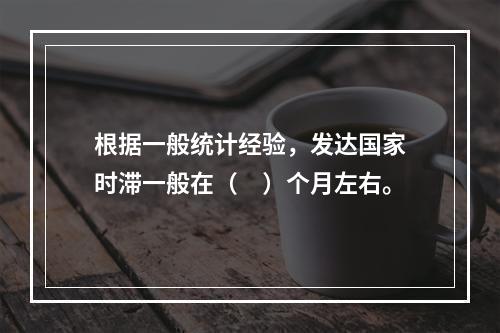 根据一般统计经验，发达国家时滞一般在（　）个月左右。